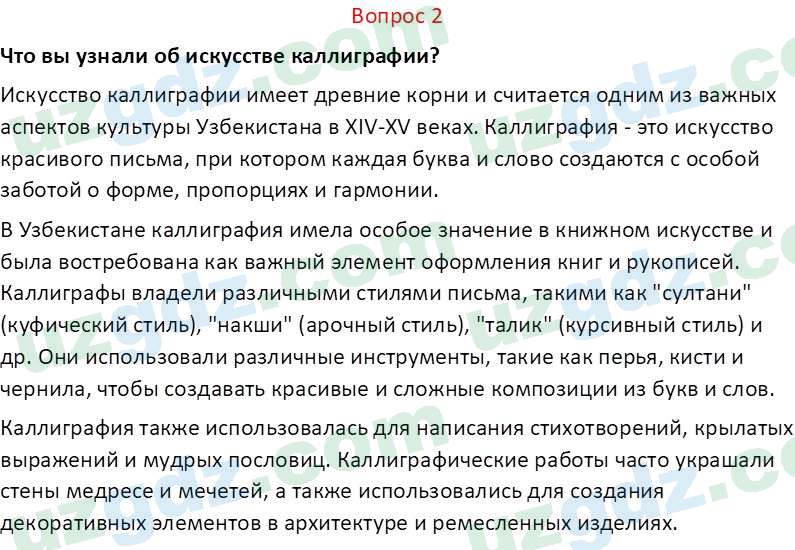 Вопрос 2

Что вы узнали об искусстве каллиграфии?

Искусство каллиграфии имеет древние корни и считается одним из важных аспектов культуры Узбекистана в XIV-XV веках. Каллиграфия - это искусство красивого письма, при котором каждая буква и слово создаются с особой заботой о форме, пропорциях и гармонии.

В Узбекистане каллиграфия имела особое значение в книжном искусстве и была востребована как важный элемент оформления книг и рукописей. Каллиграфы владели различными стилями письма, такими как "султани" (куфический стиль), "накши" (арочный стиль), "талик" (курсивный стиль) и др. Они использовали различные инструменты, такие как перья, кисти и чернила, чтобы создавать красивые и сложные композиции из букв и слов.

Каллиграфия также использовалась для написания стихотворений, крылатых выражений и мудрых пословиц. Каллиграфические работы часто украшали стены медресе и мечетей, а также использовались для создания декоративных элементов в архитектуре и ремесленных изделиях.

uzgdz.com